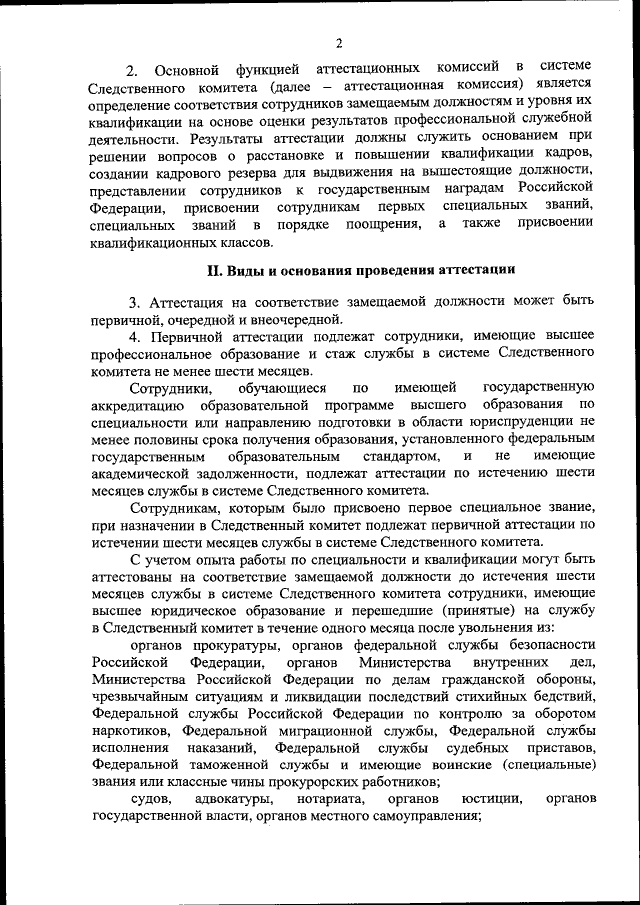 2

2. Основной функцией аттестационных комиссий в системе Следственного комитета (далее – аттестационная комиссия) является определение соответствия сотрудников замещаемым должностям и уровня их квалификации на основе оценки результатов профессиональной служебной деятельности. Результаты аттестации должны служить основанием при решении вопросов о расстановке и повышении квалификации кадров, создании кадрового резерва для выдвижения на вышестоящие должности, представлении сотрудников к государственным наградам Российской Федерации, присвоении сотрудникам первых специальных званий, специальных званий в порядке поощрения, а также присвоении квалификационных классов.

II. Виды и основания проведения аттестации

3. Аттестация на соответствие замещаемой должности может быть первичной, очередной и внеочередной.

4. Первичной аттестации подлежат сотрудники, имеющие высшее профессиональное образование и стаж службы в системе Следственного комитета не менее шести месяцев.

Сотрудники, обучающиеся по имеющей государственную аккредитацию образовательной программе высшего образования по специальности или направлению подготовки в области юриспруденции не менее половины срока получения образования, установленного федеральным государственным образовательным стандартом, и не имеющие академической задолженности, подлежат аттестации по истечению шести месяцев службы в системе Следственного комитета.

Сотрудникам, которым было присвоено первое специальное звание, при назначении в Следственный комитет подлежат первичной аттестации по истечении шести месяцев службы в системе Следственного комитета.

С учетом опыта работы по специальности и квалификации могут быть аттестованы на соответствие замещаемой должности до истечения шести месяцев службы в системе Следственного комитета сотрудники, имеющие высшее юридическое образование и перешедшие (принятые) на службу в Следственный комитет в течение одного месяца после увольнения из:

органов прокуратуры, органов федеральной службы безопасности Российской Федерации, органов Министерства внутренних дел, Министерства Российской Федерации по делам гражданской обороны, чрезвычайным ситуациям и ликвидации последствий стихийных бедствий, Федеральной службы Российской Федерации по контролю за оборотом наркотиков, Федеральной миграционной службы, Федеральной службы исполнения наказаний, Федеральной службы судебных приставов, Федеральной таможенной службы и имеющие воинские (специальные) звания или классные чины прокурорских работников;

судов, адвокатуры, нотариата, органов юстиции, органов государственной власти, органов местного самоуправления;